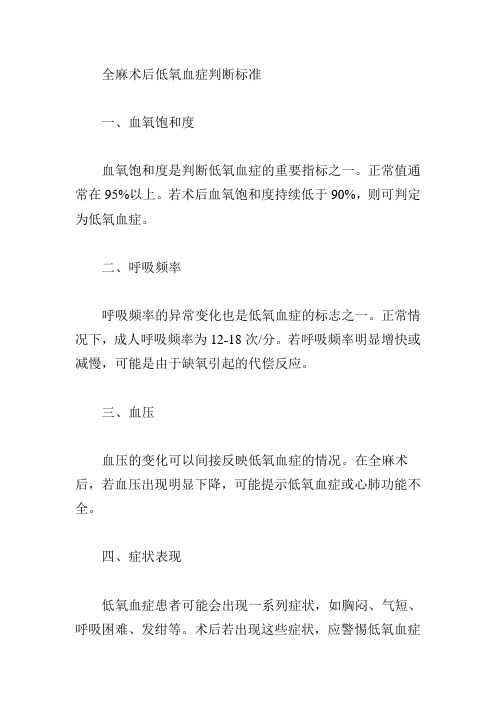 全麻术后低氧血症判断标准

一、血氧饱和度

血氧饱和度是判断低氧血症的重要指标之一。正常值通常在 95%以上。若术后血氧饱和度持续低于 90%，则可判定为低氧血症。

二、呼吸频率

呼吸频率的异常变化也是低氧血症的标志之一。正常情况下，成人呼吸频率为 12-18 次/分。若呼吸频率明显增快或减慢，可能是由于缺氧引起的代偿反应。

三、血压

血压的变化可以间接反映低氧血症的情况。在全麻术后，若血压出现明显下降，可能提示低氧血症或心肺功能不全。

四、症状表现

低氧血症患者可能会出现一系列症状，如胸闷、气短、呼吸困难、发绀等。术后若出现这些症状，应警惕低氧血症